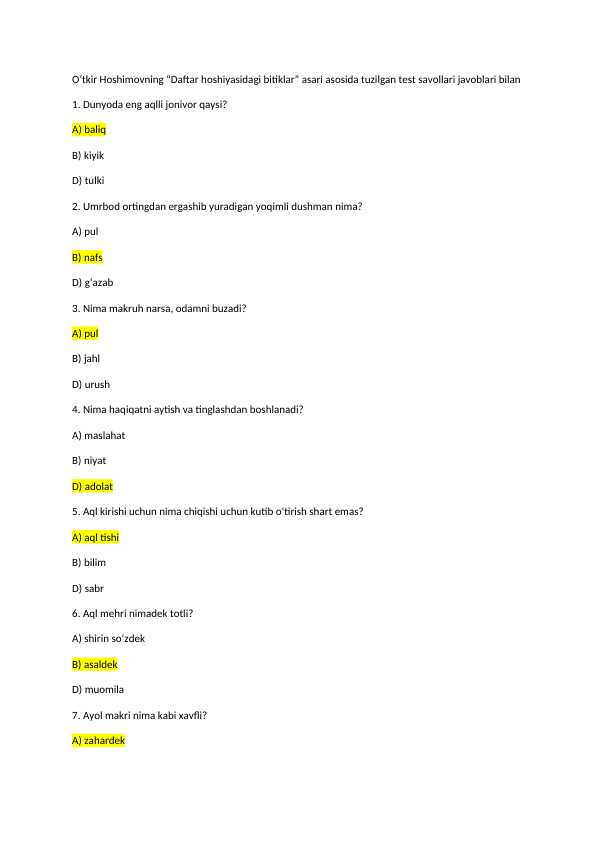 O‘tkir Hoshimovning “Daftar hoshiyasidagi bitiklar” asari asosida tuzilgan test savollari javoblari bilan

1. Dunyoda eng aqlli jonivor qaysi?

A) baliq

B) kiyik

D) tulki

2. Umrbod ortingdan ergashib yuradigan yoqimli dushman nima?

A) pul

B) nafs

D) g‘azab

3. Nima makruh narsa, odamni buzadi?

A) pul

B) jahl

D) urush

4. Nima haqiqatni aytish va tinglashdan boshlanadi?

A) maslahat

B) niyat

D) adolat

5. Aql kirishi uchun nima chiqishi uchun kutib o‘tirish shart emas?

A) aql tishi

B) bilim

D) sabr

6. Aql mehri nimadek totli?

A) shirin so‘zdek

B) asaldek

D) muomila

7. Ayol makri nima kabi xavfli?

A) zahardek